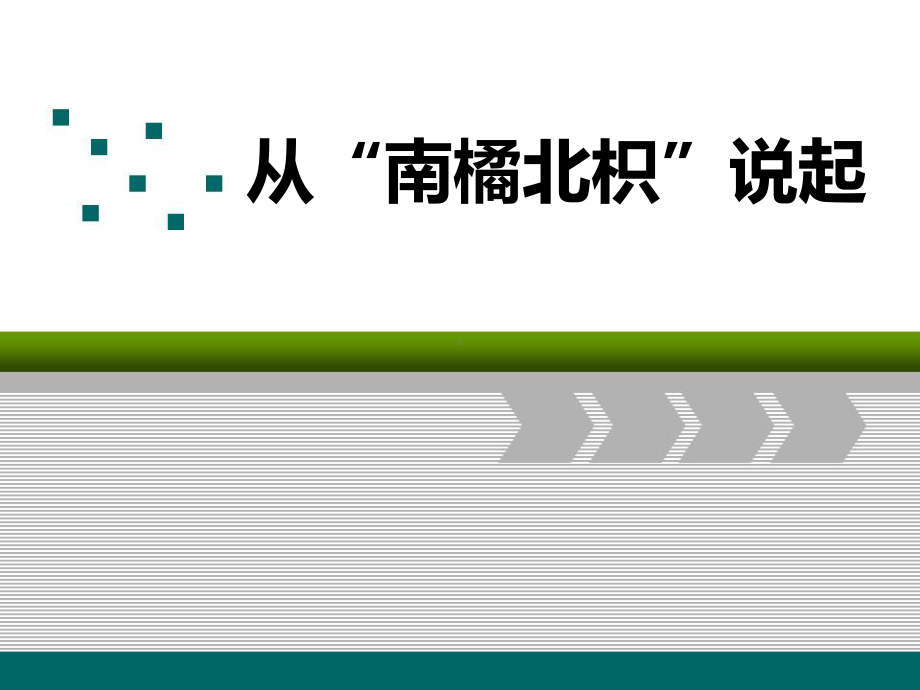 从“南橘北枳”说起